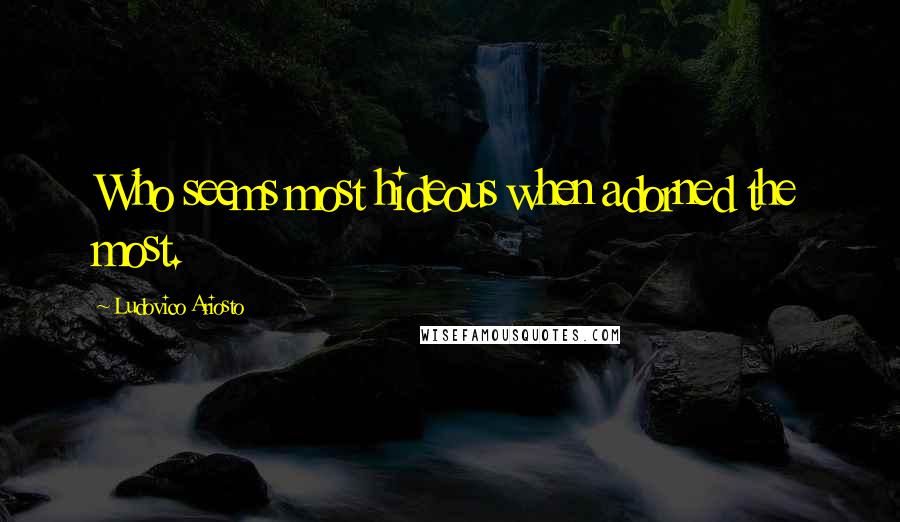 Who seems most hideous when adorned the most.

~ Ludovico Ariosto

WISEFAMOUSQUOTES.COM